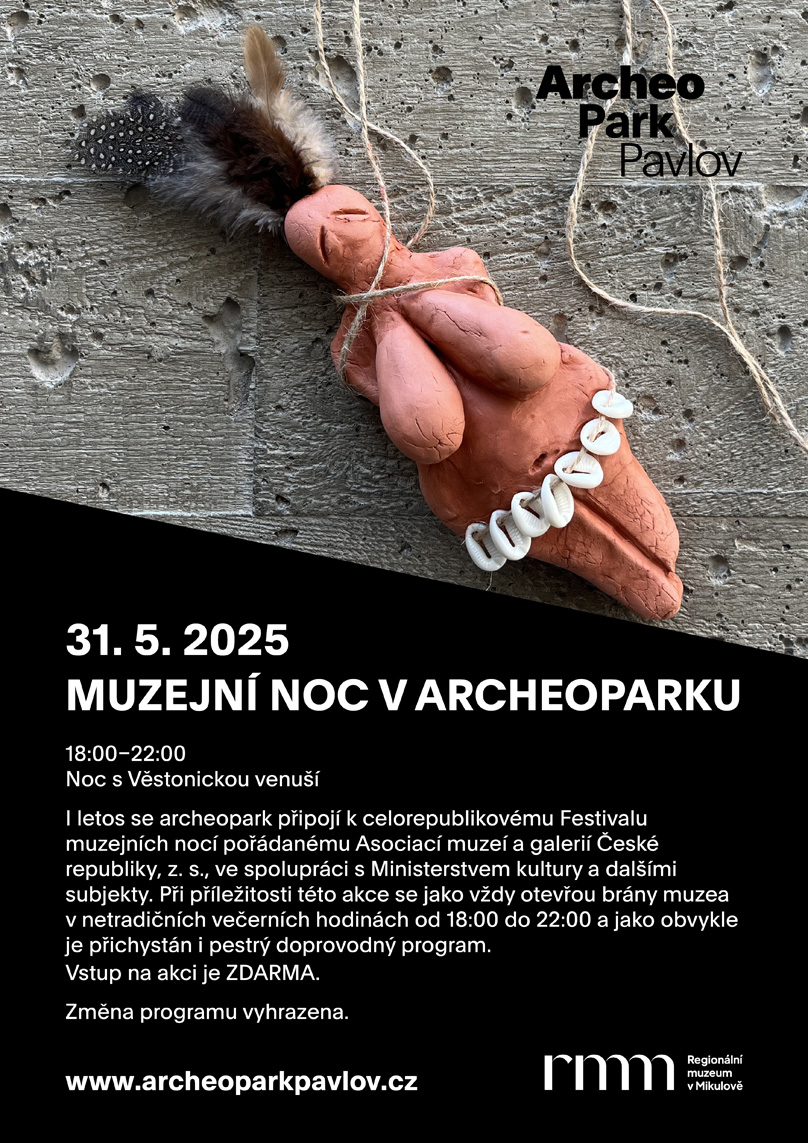 Archeo
Park
Pavlov

31. 5. 2025
MUZEJNÍ NOC V ARCHEOPARKU

18:00–22:00
Noc s Věstonickou venuší

I letos se archeopark připojí k celorepublikovému Festivalu muzejních nocí pořádanému Asociací muzeí a galerií České republiky, z. s., ve spolupráci s Ministerstvem kultury a dalšími subjekty. Při příležitosti této akce se jako vždy otevřou brány muzea v netradičních večerních hodinách od 18:00 do 22:00 a jako obvykle je přichystán i pestrý doprovodný program.
Vstup na akci je ZDARMA.

Změna programu vyhrazena.

www.archeoparkpavlov.cz

rmm
Regionální
muzeum
v Mikulově